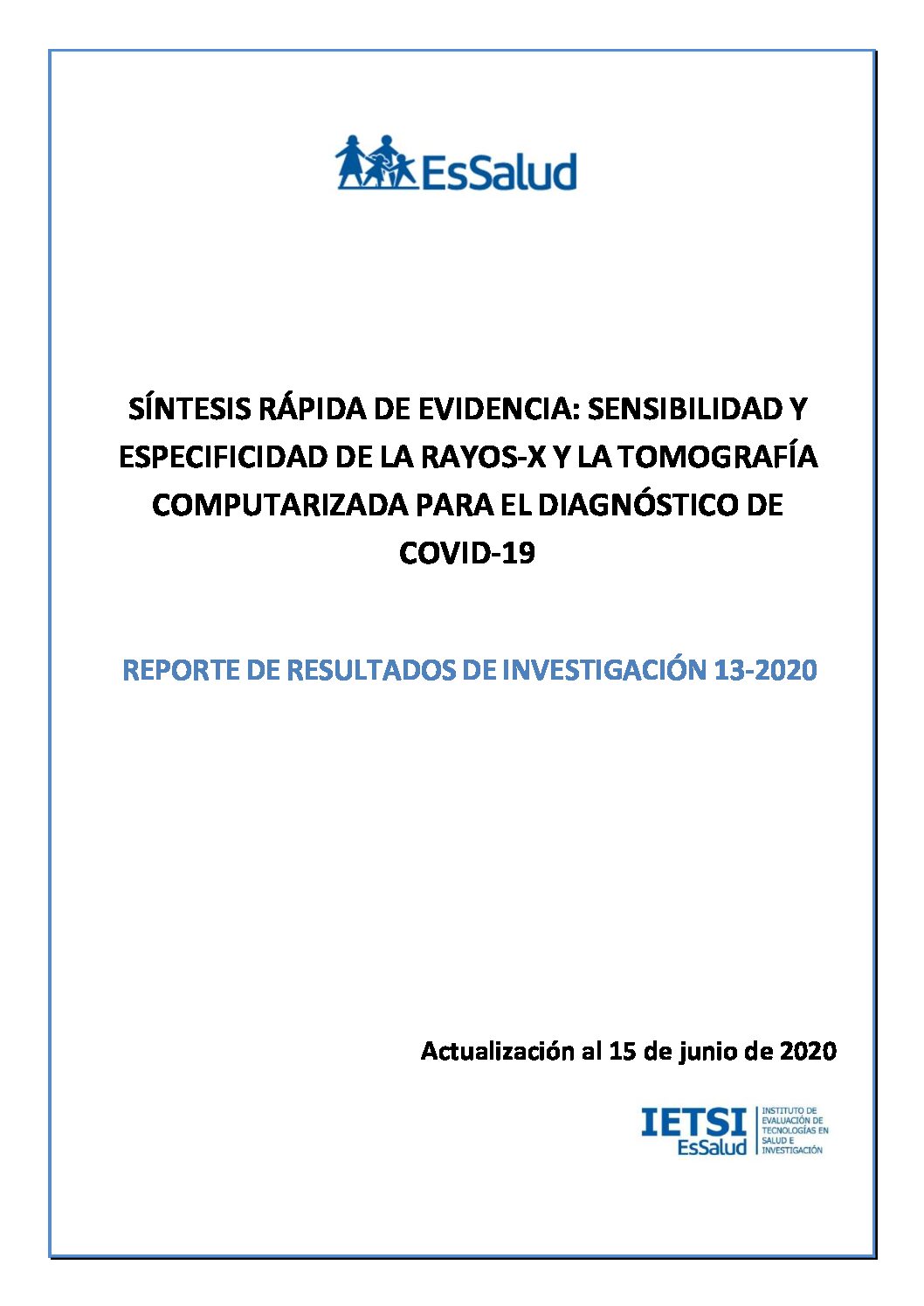 EsSalud

SÍNTESIS RÁPIDA DE EVIDENCIA: SENSIBILIDAD Y ESPECIFICIDAD DE LA RAYOS-X Y LA TOMOGRAFÍA COMPUTARIZADA PARA EL DIAGNÓSTICO DE COVID-19

REPORTE DE RESULTADOS DE INVESTIGACIÓN 13-2020

Actualización al 15 de junio de 2020

IETSI EsSalud

INSTITUTO DE EVALUACIÓN DE TECNOLOGÍAS EN SALUD E INVESTIGACIÓN